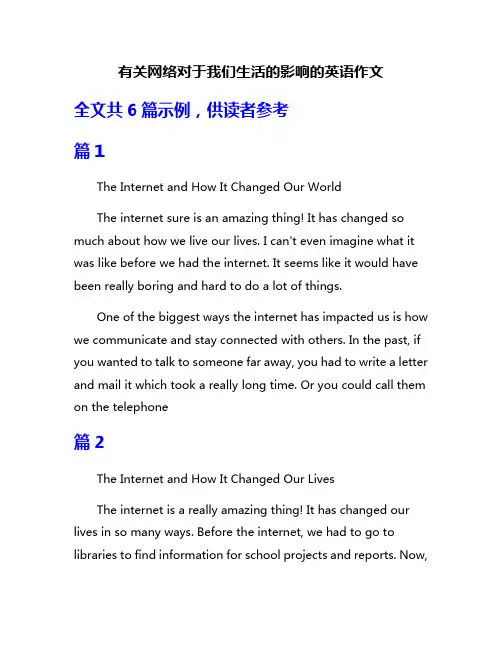 有关网络对于我们生活的影响的英语作文

全文共 6 篇示例，供读者参考

篇 1

The Internet and How It Changed Our World

The internet sure is an amazing thing! It has changed so much about how we live our lives. I can't even imagine what it was like before we had the internet. It seems like it would have been really boring and hard to do a lot of things.

One of the biggest ways the internet has impacted us is how we communicate and stay connected with others. In the past, if you wanted to talk to someone far away, you had to write a letter and mail it which took a really long time. Or you could call them on the telephone

篇 2

The Internet and How It Changed Our Lives

The internet is a really amazing thing! It has changed our lives in so many ways. Before the internet, we had to go to libraries to find information for school projects and reports. Now,